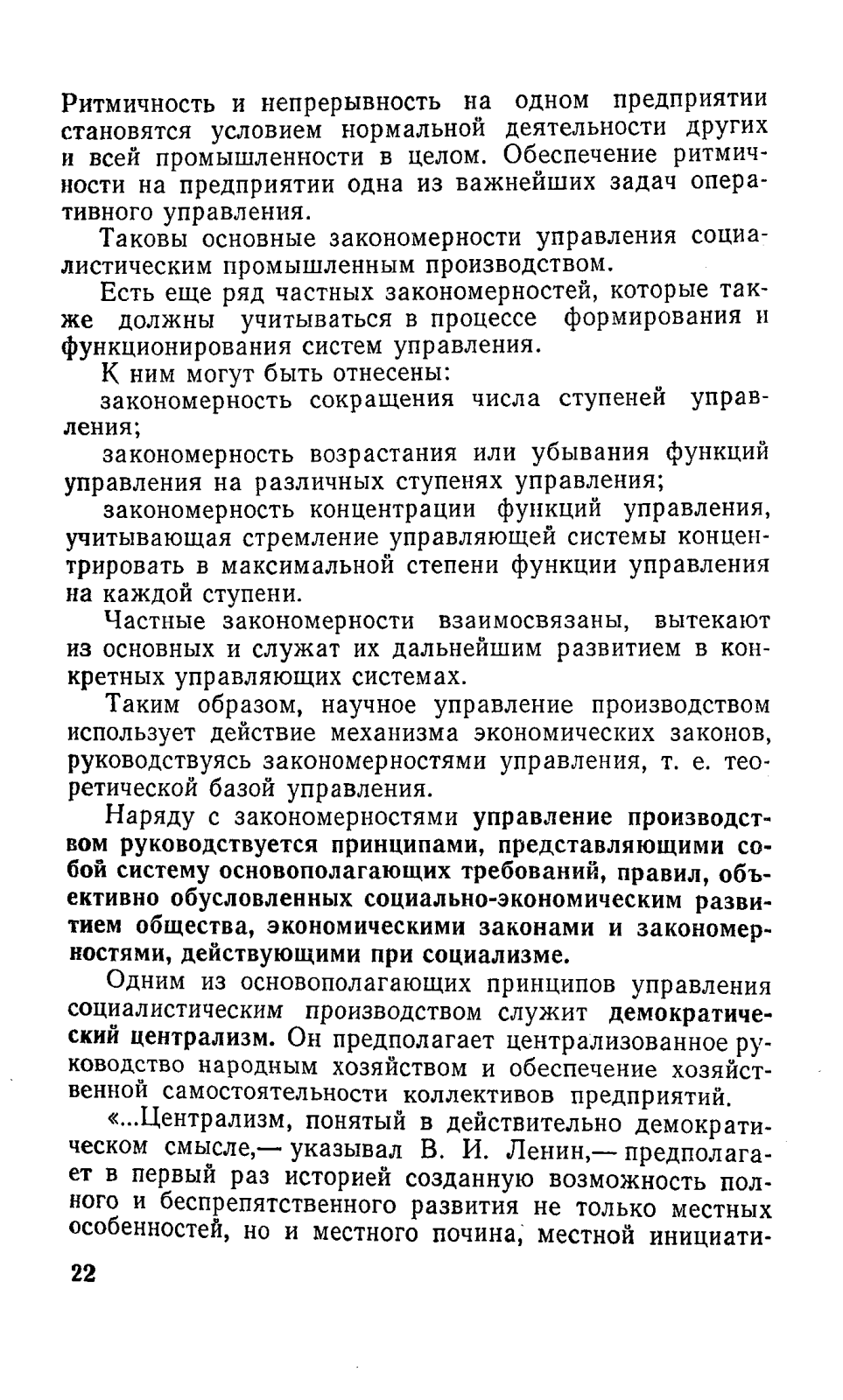 Ритмичность и непрерывность на одном предприятии становятся условием нормальной деятельности других и всей промышленности в целом. Обеспечение ритмичности на предприятии одна из важнейших задач оперативного управления.

Таковы основные закономерности управления социалистическим промышленным производством.

Есть еще ряд частных закономерностей, которые также должны учитываться в процессе формирования и функционирования систем управления.

К ним могут быть отнесены:

закономерность сокращения числа ступеней управления;

закономерность возрастания или убывания функций управления на различных ступенях управления;

закономерность концентрации функций управления, учитывающая стремление управляющей системы концентрировать в максимальной степени функции управления на каждой ступени.

Частные закономерности взаимосвязаны, вытекают из основных и служат их дальнейшим развитием в конкретных управляющих системах.

Таким образом, научное управление производством использует действие механизма экономических законов, руководствуясь закономерностями управления, т. е. теоретической базой управления.

Наряду с закономерностями управление производством руководствуется принципами, представляющими собой систему основополагающих требований, правил, объективно обусловленных социально-экономическим развитием общества, экономическими законами и закономерностями, действующими при социализме.

Одним из основополагающих принципов управления социалистическим производством служит демократический централизм. Он предполагает централизованное руководство народным хозяйством и обеспечение хозяйственной самостоятельности коллективов предприятий.

«...Централизм, понятый в действительно демократическом смысле,— указывал В. И. Ленин,— предполагает в первый раз историей созданную возможность полного и беспрепятственного развития не только местных особенностей, но и местного почина, местной инициати-

22